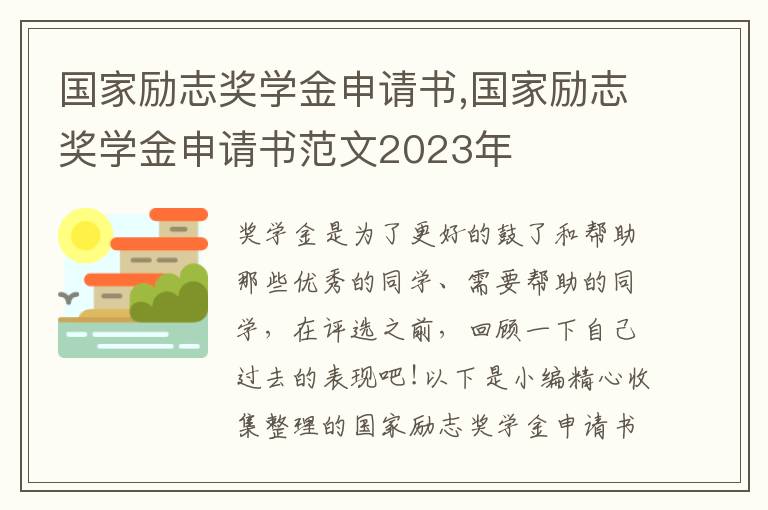 国家励志奖学金申请书,国家励志奖学金申请书范文2023年

奖学金是为了更好的鼓了和帮助那些优秀的同学、需要帮助的同学，在评选之前，回顾一下自己过去的表现吧！以下是小编精心收集整理的国家励志奖学金申请书